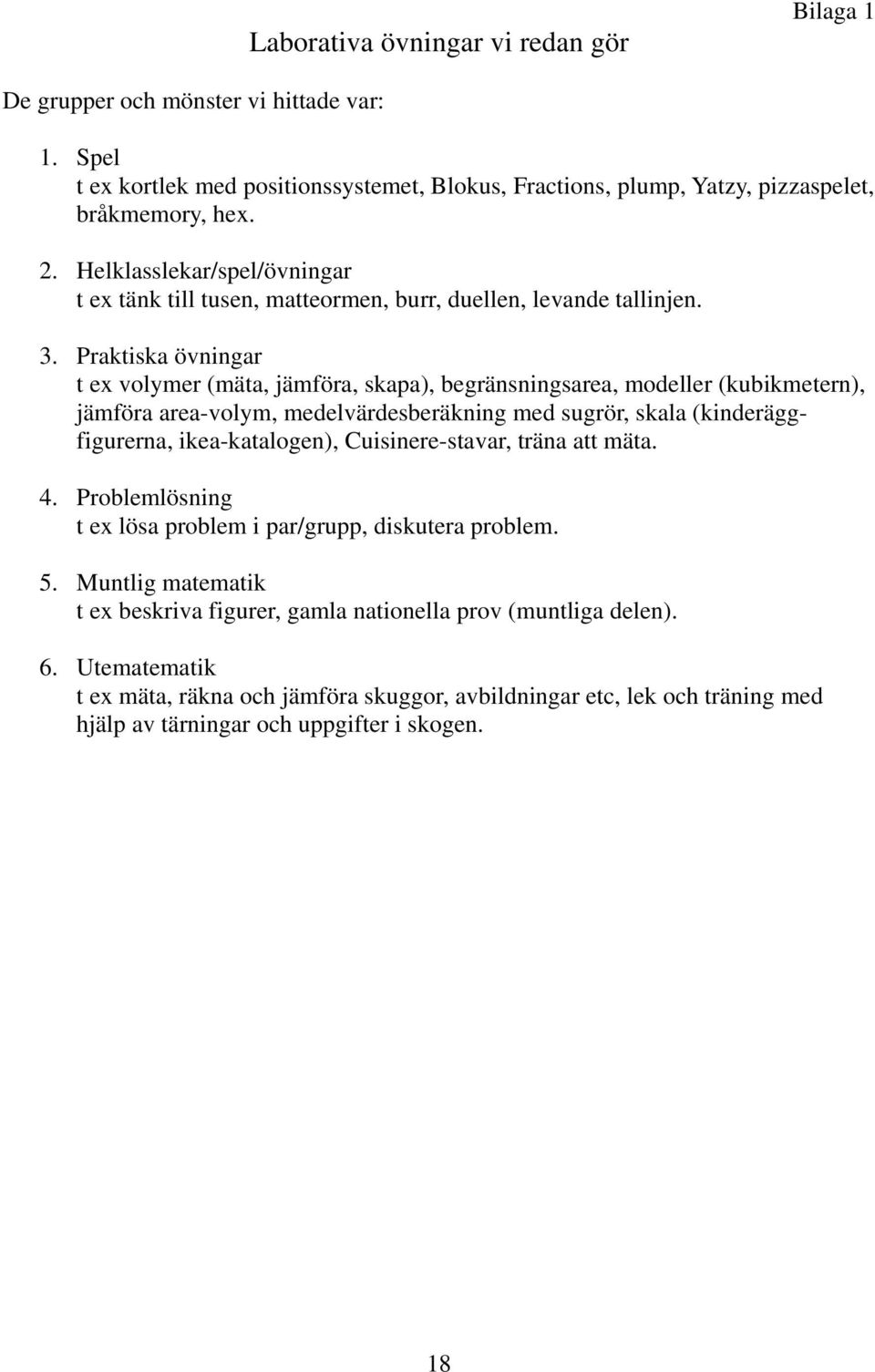 Bilaga 1

Laborativa övningar vi redan gör

De grupper och mönster vi hittade var:

1. Spel
t ex kortlek med positionssystemet, Blokus, Fractions, plump, Yatzy, pizzaspelet, bråkmemory, hex.

2. Helklasslekar/spel/övningar
t ex tänk till tusen, matteormen, burr, duellen, levande tallinjen.

3. Praktiska övningar
t ex volymer (mäta, jämföra, skapa), begränsningsarea, modeller (kubikmetern), jämföra area-volym, medelvärdesberäkning med sugrör, skala (kinderäggfigurerna, ikea-katalogen), Cuisinere-stavar, träna att mäta.

4. Problemlösning
t ex lösa problem i par/grupp, diskutera problem.

5. Muntlig matematik
t ex beskriva figurer, gamla nationella prov (muntliga delen).

6. Utematematik
t ex mäta, räkna och jämföra skuggor, avbildningar etc, lek och träning med hjälp av tärningar och uppgifter i skogen.

18